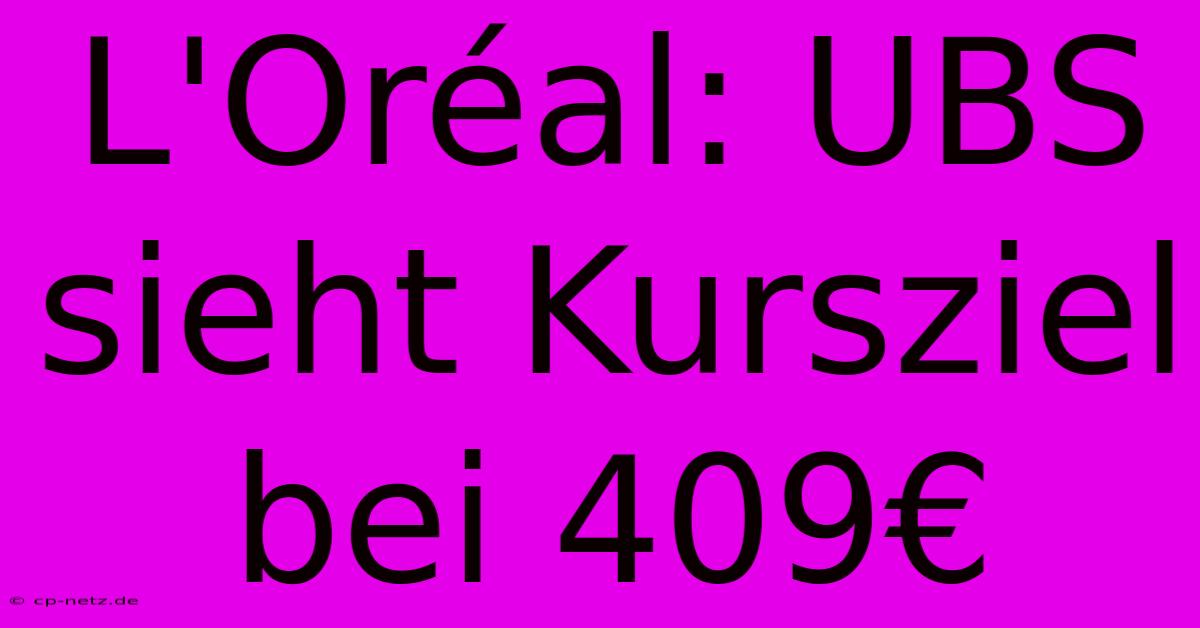 L'Oréal: UBS sieht Kursziel bei 409€

© cp-netz.de